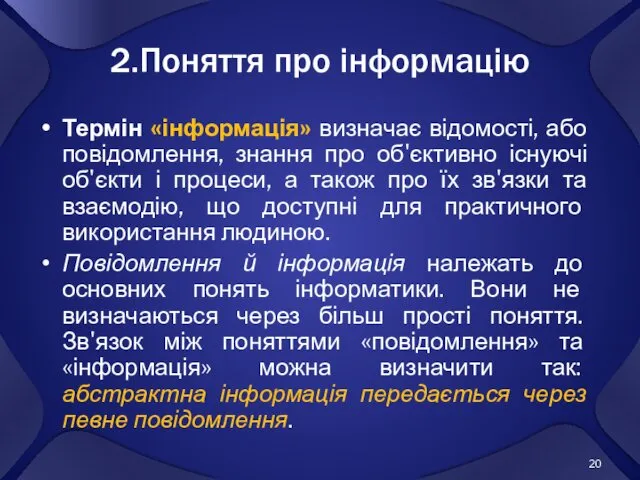 2.Поняття про інформацію

• Термін «інформація» визначає відомості, або повідомлення, знання про об'єктивно існуючі об'єкти і процеси, а також про їх зв'язки та взаємодію, що доступні для практичного використання людиною.

• Повідомлення й інформація належать до основних понять інформатики. Вони не визначаються через більш прості поняття. Зв'язок між поняттями «повідомлення» та «інформація» можна визначити так: абстрактна інформація передається через певне повідомлення.

20